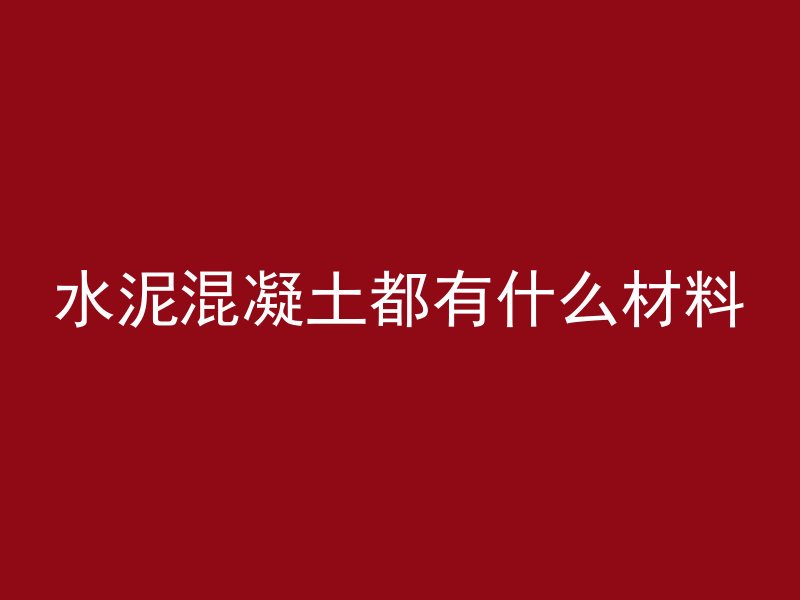 水泥混凝土都有什么材料